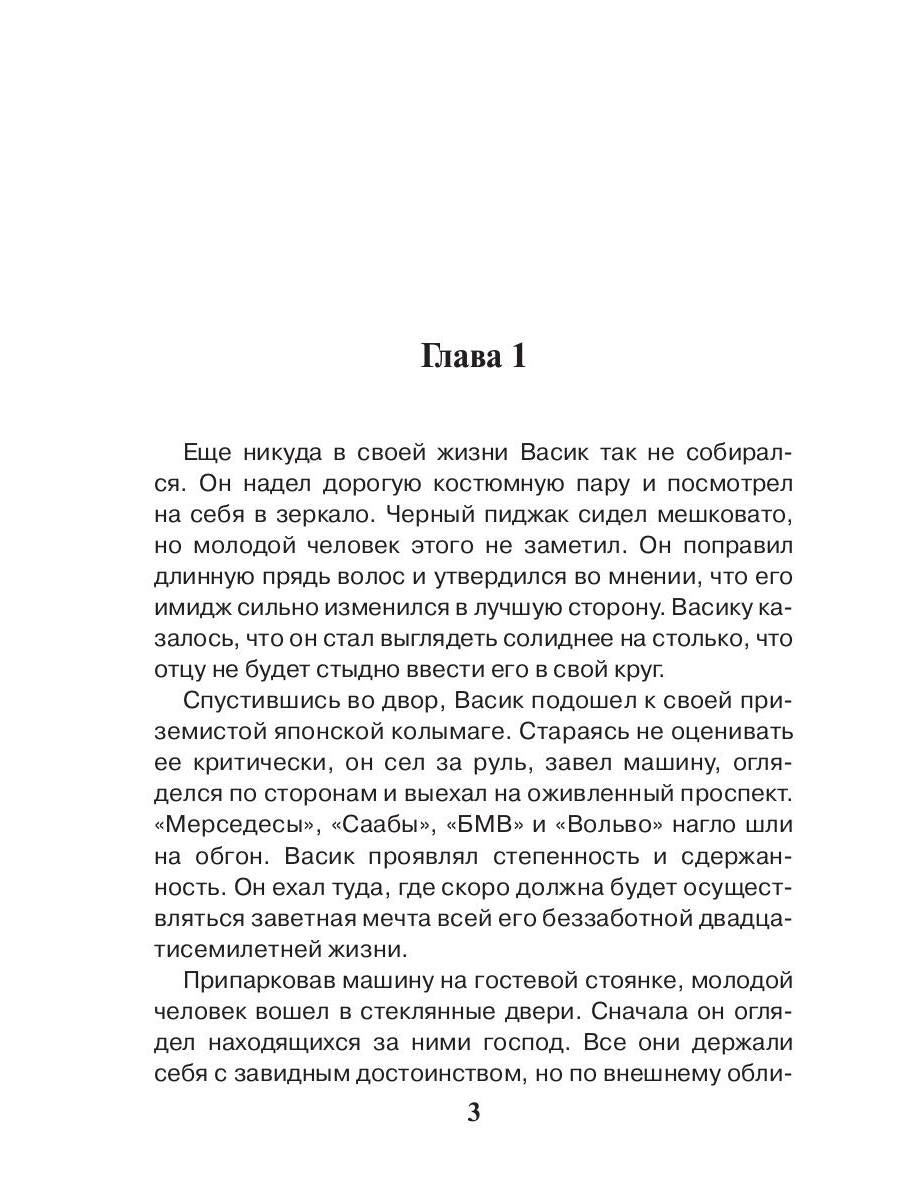 Глава 1

Еще никуда в своей жизни Васик так не собирался. Он надел дорогую костюмную пару и посмотрел на себя в зеркало. Черный пиджак сидел мешковато, но молодой человек этого не заметил. Он поправил длинную прядь волос и утвердился во мнении, что его имидж сильно изменился в лучшую сторону. Васику казалось, что он стал выглядеть солиднее на столько, что отцу не будет стыдно ввести его в свой круг.

Спустившись во двор, Васик подошел к своей приземистой японской колымаге. Стараясь не оценивать ее критически, он сел за руль, завел машину, огляделся по сторонам и выехал на оживленный проспект. «Мерседесы», «Саабы», «БМВ» и «Вольво» нагло шли на обгон. Васик проявлял степенность и сдержанность. Он ехал туда, где скоро должна будет осуществляться заветная мечта всей его беззаботной двадцатисемилетней жизни.

Припарковав машину на гостевой стоянке, молодой человек вошел в стеклянные двери. Сначала он оглядел находящихся за ними господ. Все они держали себя с завидным достоинством, но по внешнему обли-

3